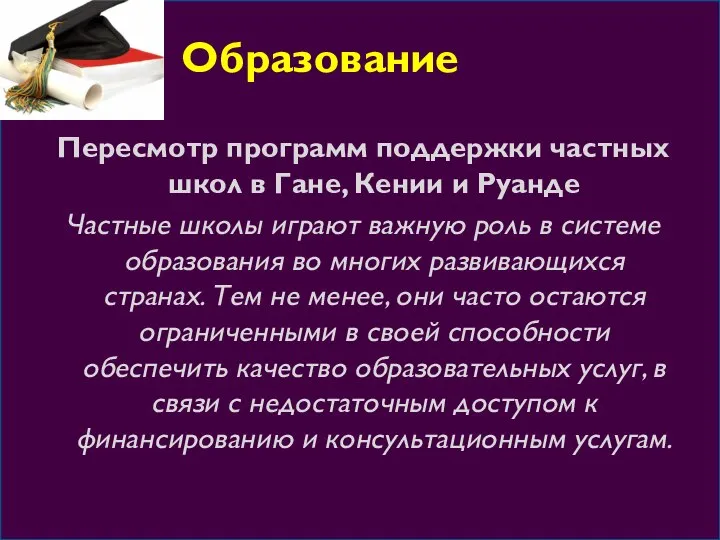 Образование

Пересмотр программ поддержки частных школ в Гане, Кении и Руанде

Частные школы играют важную роль в системе образования во многих развивающихся странах. Тем не менее, они часто остаются ограниченными в своей способности обеспечить качество образовательных услуг, в связи с недостаточным доступом к финансированию и консультационным услугам.